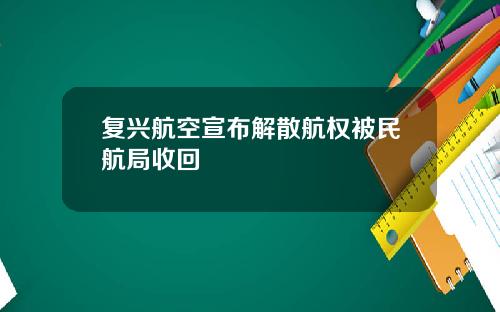 复兴航空宣布解散航权被民航局收回